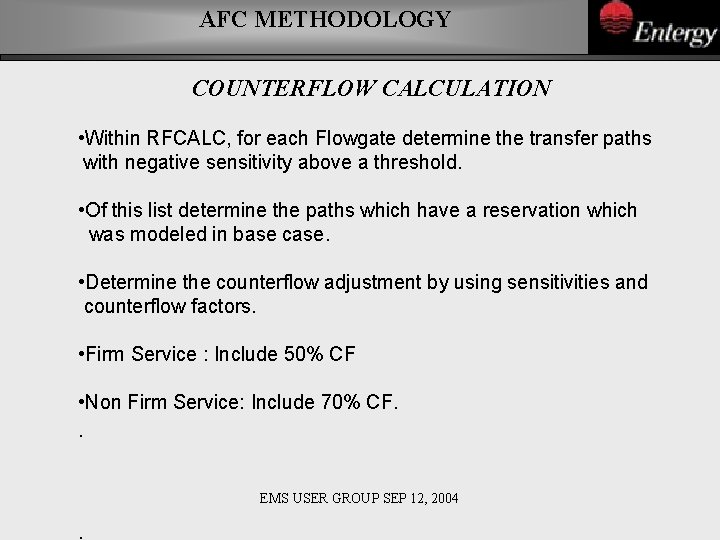 AFC METHODOLOGY

Entergy

COUNTERFLOW CALCULATION

•Within RFCALC, for each Flowgate determine the transfer paths with negative sensitivity above a threshold.

•Of this list determine the paths which have a reservation which was modeled in base case.

•Determine the counterflow adjustment by using sensitivities and counterflow factors.

•Firm Service : Include 50% CF

•Non Firm Service: Include 70% CF.

.

EMS USER GROUP SEP 12, 2004

.